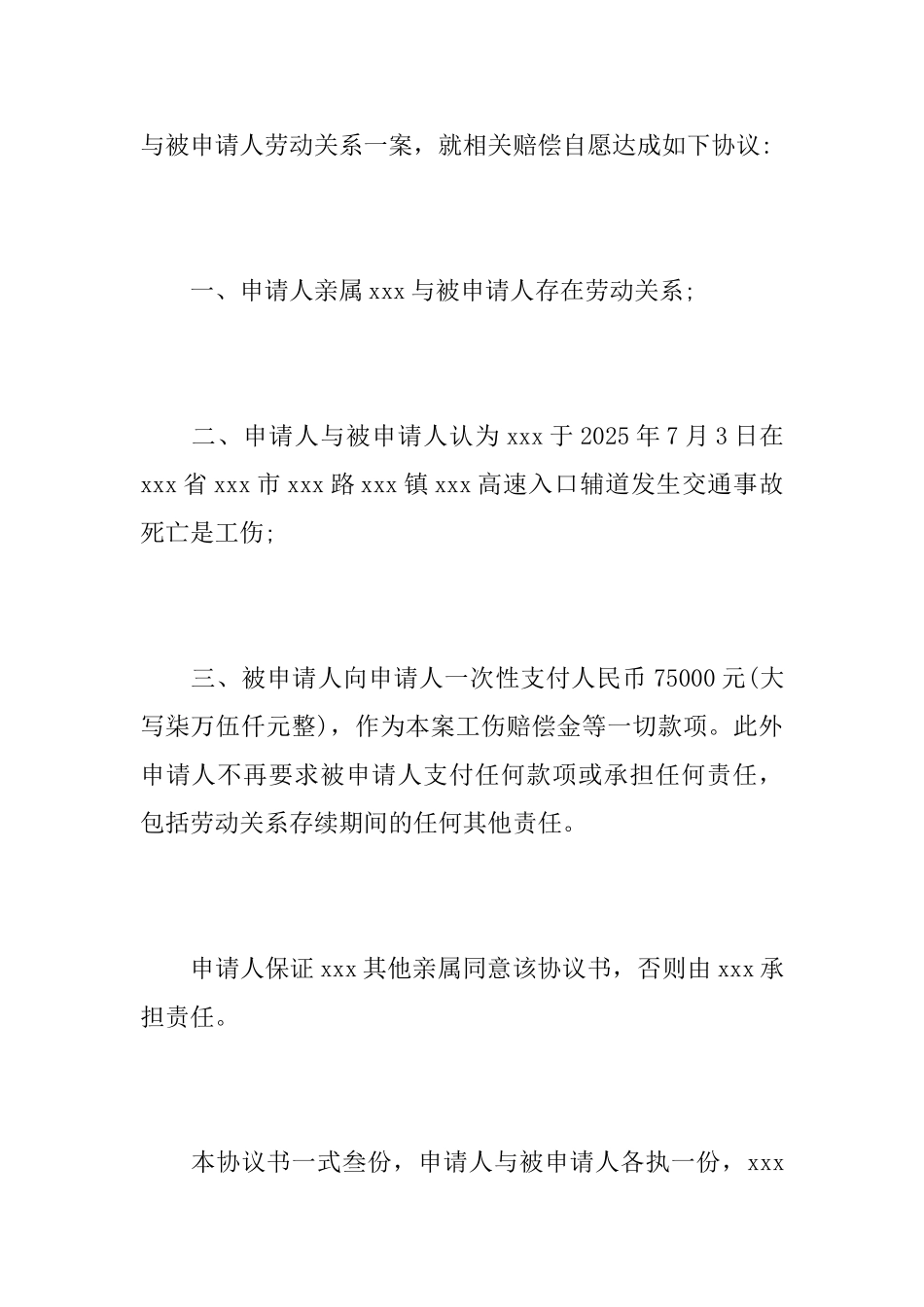 与被申请人劳动关系一案，就相关赔偿自愿达成如下协议:

一、申请人亲属 xxx 与被申请人存在劳动关系;

二、申请人与被申请人认为 xxx 于 2025 年 7 月 3 日在 xxx 省 xxx 市 xxx 路 xxx 镇 xxx 高速入口辅道发生交通事故死亡是工伤;

三、被申请人向申请人一次性支付人民币 75000 元(大写柒万伍仟元整)，作为本案工伤赔偿金等一切款项。此外申请人不再要求被申请人支付任何款项或承担任何责任，包括劳动关系存续期间的任何其他责任。

申请人保证 xxx 其他亲属同意该协议书，否则由 xxx 承担责任。

本协议书一式叁份，申请人与被申请人各执一份，xxx